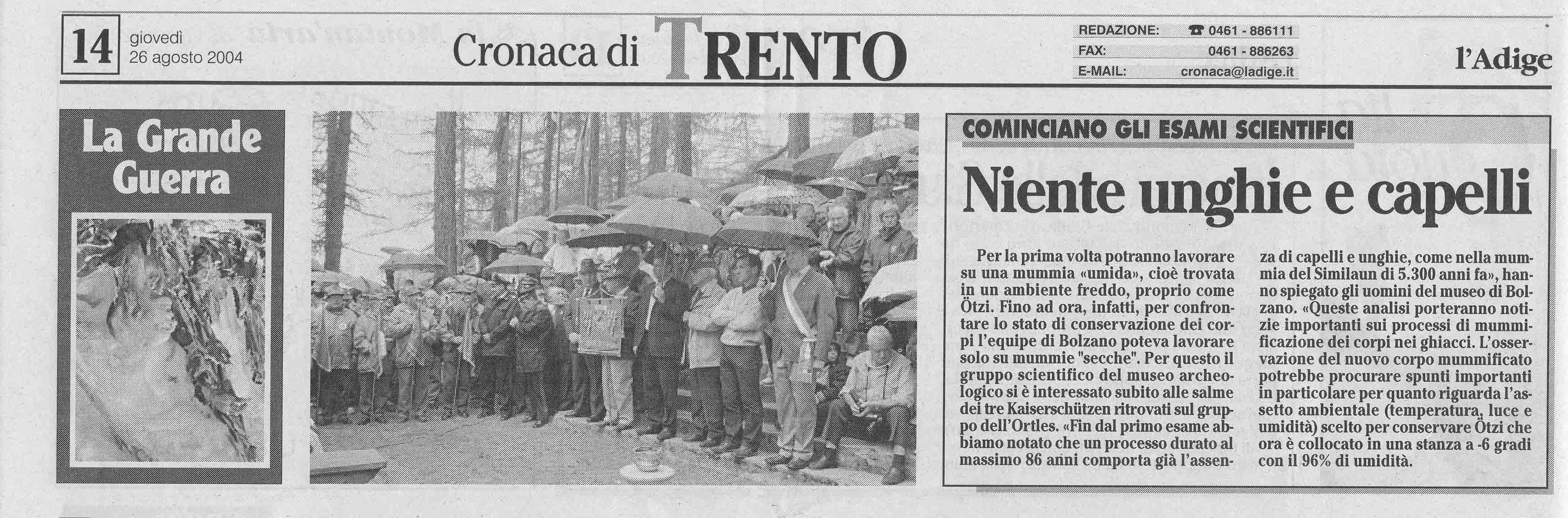 14 giovedì 26 agosto 2004

Cronaca di TRENTO

REDAZIONE: ☎ 0461 - 886111
FAX: 0461 - 886263
E-MAIL: cronaca@ladige.it

l'Adige

La Grande Guerra

COMINCIANO GLI ESAMI SCIENTIFICI

Niente unghie e capelli

Per la prima volta potranno lavorare su una mummia «umida», cioè trovata in un ambiente freddo, proprio come Ötzi. Fino ad ora, infatti, per confrontare lo stato di conservazione dei corpi l'equipe di Bolzano poteva lavorare solo su mummie "secche". Per questo il gruppo scientifico del museo archeologico si è interessato subito alle salme dei tre Kaiserschützen ritrovati sul gruppo dell'Ortles. «Fin dal primo esame abbiamo notato che un processo durato al massimo 86 anni comporta già l'assenza di capelli e unghie, come nella mummia del Similaun di 5.300 anni fa», hanno spiegato gli uomini del museo di Bolzano. «Queste analisi porteranno notizie importanti sui processi di mummificazione dei corpi nei ghiacci. L'osservazione del nuovo corpo mummificato potrebbe procurare spunti importanti in particolare per quanto riguarda l'assetto ambientale (temperatura, luce e umidità) scelto per conservare Ötzi che ora è collocato in una stanza a -6 gradi con il 96% di umidità.